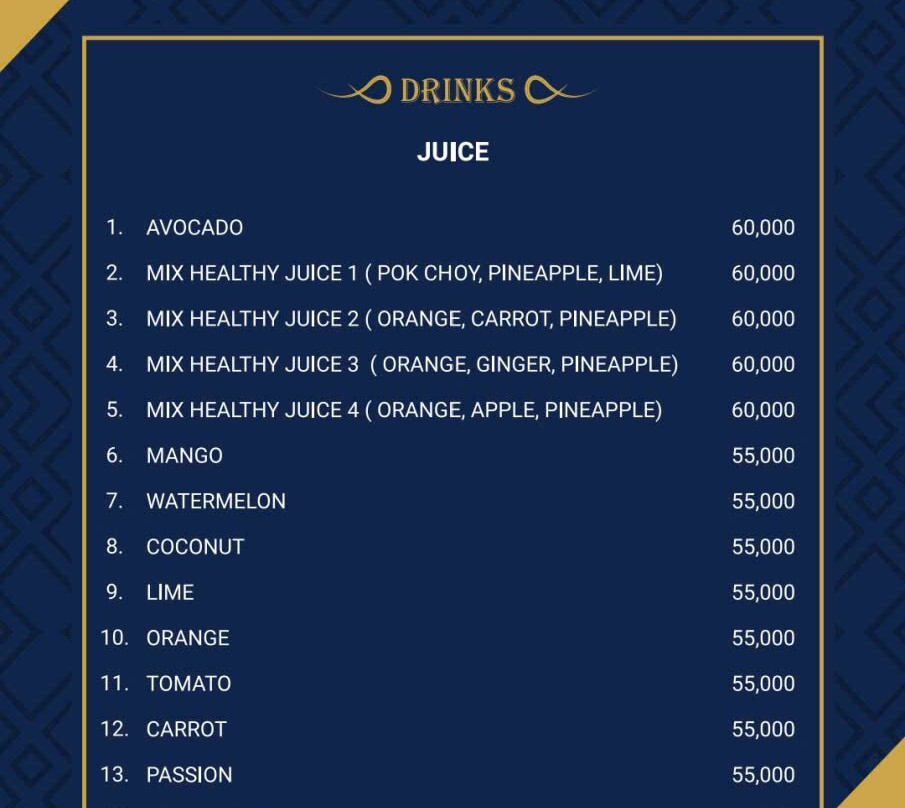 DRINKS

JUICE

1. AVOCADO 60,000
2. MIX HEALTHY JUICE 1 ( POK CHOY, PINEAPPLE, LIME) 60,000
3. MIX HEALTHY JUICE 2 ( ORANGE, CARROT, PINEAPPLE) 60,000
4. MIX HEALTHY JUICE 3 ( ORANGE, GINGER, PINEAPPLE) 60,000
5. MIX HEALTHY JUICE 4 ( ORANGE, APPLE, PINEAPPLE) 60,000
6. MANGO 55,000
7. WATERMELON 55,000
8. COCONUT 55,000
9. LIME 55,000
10. ORANGE 55,000
11. TOMATO 55,000
12. CARROT 55,000
13. PASSION 55,000